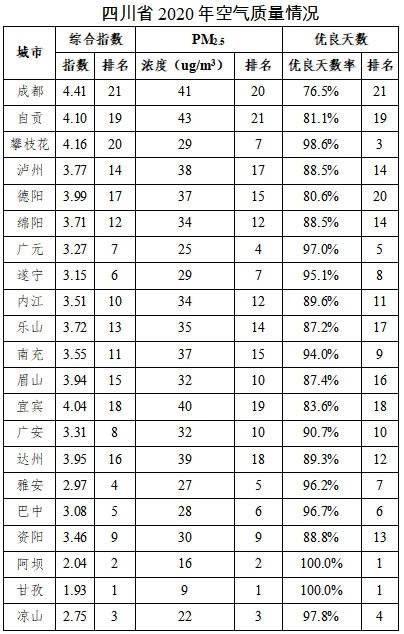 四川省2020年空气质量情况

| 城市 | 综合指数 | | $PM_{2.5}$ | | 优良天数 | |
|---|---|---|---|---|---|---|
| | 指数 | 排名 | 浓度（$ug/m^3$） | 排名 | 优良天数率 | 排名 |
| 成都 | 4.41 | 21 | 41 | 20 | 76.5% | 21 |
| 自贡 | 4.10 | 19 | 43 | 21 | 81.1% | 19 |
| 攀枝花 | 4.16 | 20 | 29 | 7 | 98.6% | 3 |
| 泸州 | 3.77 | 14 | 38 | 17 | 88.5% | 14 |
| 德阳 | 3.99 | 17 | 37 | 15 | 80.6% | 20 |
| 绵阳 | 3.71 | 12 | 34 | 12 | 88.5% | 14 |
| 广元 | 3.27 | 7 | 25 | 4 | 97.0% | 5 |
| 遂宁 | 3.15 | 6 | 29 | 7 | 95.1% | 8 |
| 内江 | 3.51 | 10 | 34 | 12 | 89.6% | 11 |
| 乐山 | 3.72 | 13 | 35 | 14 | 87.2% | 17 |
| 南充 | 3.55 | 11 | 37 | 15 | 94.0% | 9 |
| 眉山 | 3.94 | 15 | 32 | 10 | 87.4% | 16 |
| 宜宾 | 4.04 | 18 | 40 | 19 | 83.6% | 18 |
| 广安 | 3.31 | 8 | 32 | 10 | 90.7% | 10 |
| 达州 | 3.95 | 16 | 39 | 18 | 89.3% | 12 |
| 雅安 | 2.97 | 4 | 27 | 5 | 96.2% | 7 |
| 巴中 | 3.08 | 5 | 28 | 6 | 96.7% | 6 |
| 资阳 | 3.46 | 9 | 30 | 9 | 88.8% | 13 |
| 阿坝 | 2.04 | 2 | 16 | 2 | 100.0% | 1 |
| 甘孜 | 1.93 | 1 | 9 | 1 | 100.0% | 1 |
| 凉山 | 2.75 | 3 | 22 | 3 | 97.8% | 4 |